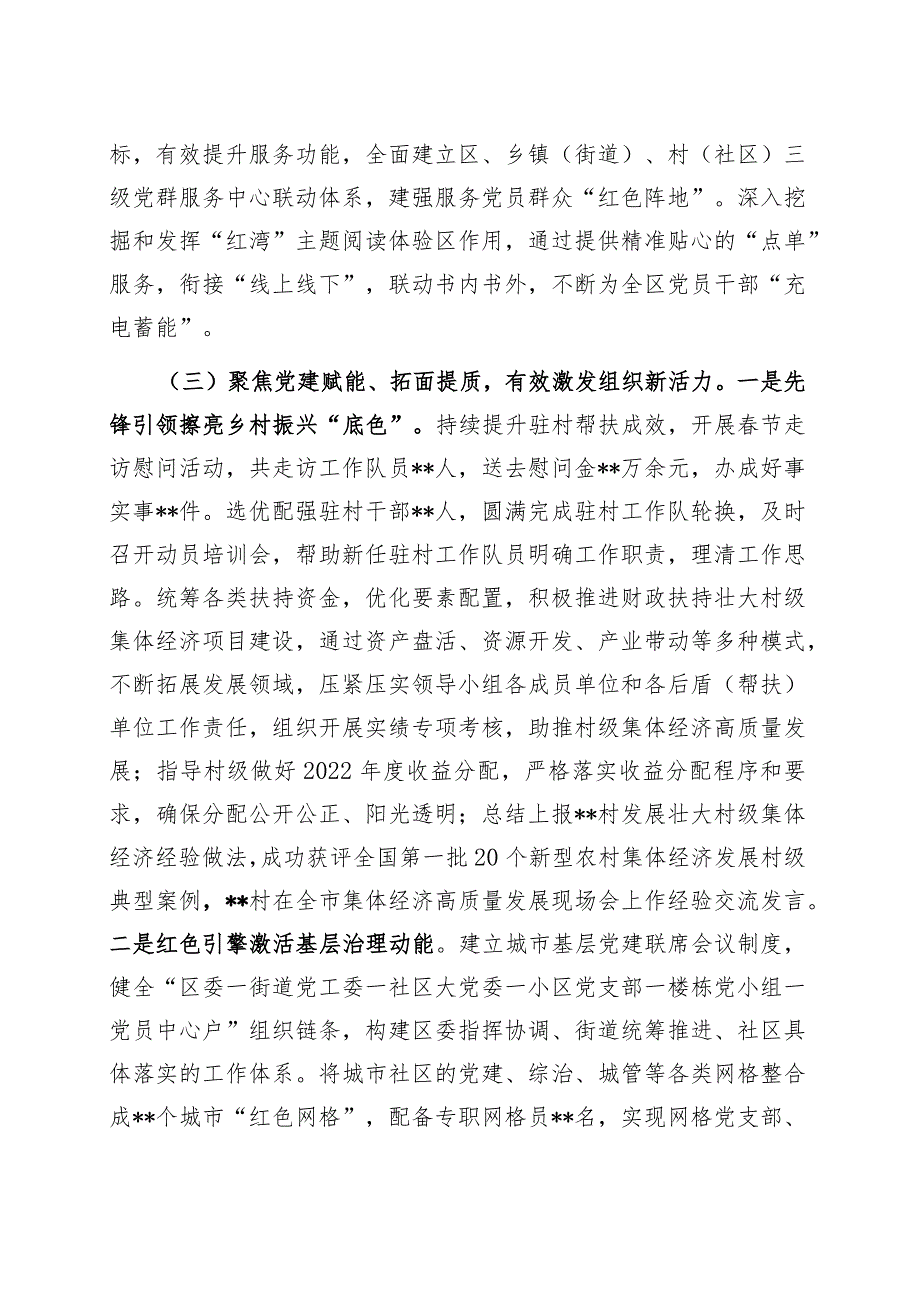 标，有效提升服务功能，全面建立区、乡镇（街道）、村（社区）三级党群服务中心联动体系，建强服务党员群众“红色阵地”。深入挖掘和发挥“红湾”主题阅读体验区作用，通过提供精准贴心的“点单”服务，衔接“线上线下”，联动书内书外，不断为全区党员干部“充电蓄能”。

（三）聚焦党建赋能、拓面提质，有效激发组织新活力。一是先锋引领擦亮乡村振兴“底色”。持续提升驻村帮扶成效，开展春节走访慰问活动，共走访工作队员**人，送去慰问金**万余元，办成好事实事**件。选优配强驻村干部**人，圆满完成驻村工作队轮换，及时召开动员培训会，帮助新任驻村工作队员明确工作职责，理清工作思路。统筹各类扶持资金，优化要素配置，积极推进财政扶持壮大村级集体经济项目建设，通过资产盘活、资源开发、产业带动等多种模式，不断拓展发展领域，压紧压实领导小组各成员单位和各后盾（帮扶）单位工作责任，组织开展实绩专项考核，助推村级集体经济高质量发展；指导村级做好2022年度收益分配，严格落实收益分配程序和要求，确保分配公开公正、阳光透明；总结上报**村发展壮大村级集体经济经验做法，成功获评全国第一批20个新型农村集体经济发展村级典型案例，**村在全市集体经济高质量发展现场会上作经验交流发言。二是红色引擎激活基层治理动能。建立城市基层党建联席会议制度，健全“区委一街道党工委一社区大党委一小区党支部一楼栋党小组一党员中心户”组织链条，构建区委指挥协调、街道统筹推进、社区具体落实的工作体系。将城市社区的党建、综治、城管等各类网格整合成**个城市“红色网格”，配备专职网格员**名，实现网格党支部、